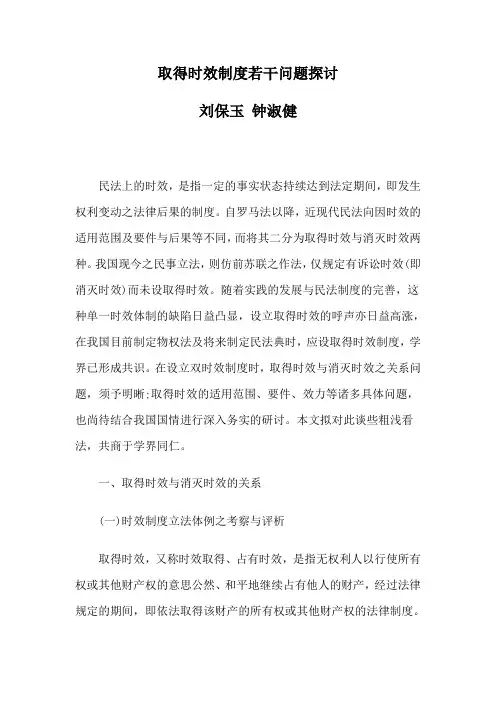 取得时效制度若干问题探讨

刘保玉 钟淑健

民法上的时效，是指一定的事实状态持续达到法定期间，即发生权利变动之法律后果的制度。自罗马法以降，近现代民法向因时效的适用范围及要件与后果等不同，而将其二分为取得时效与消灭时效两种。我国现今之民事立法，则仿前苏联之作法，仅规定有诉讼时效(即消灭时效)而未设取得时效。随着实践的发展与民法制度的完善，这种单一时效体制的缺陷日益凸显，设立取得时效的呼声亦日益高涨，在我国目前制定物权法及将来制定民法典时，应设取得时效制度，学界已形成共识。在设立双时效制度时，取得时效与消灭时效之关系问题，须予明晰;取得时效的适用范围、要件、效力等诸多具体问题，也尚待结合我国国情进行深入务实的研讨。本文拟对此谈些粗浅看法，共商于学界同仁。

一、取得时效与消灭时效的关系

(一)时效制度立法体例之考察与评析

取得时效，又称时效取得、占有时效，是指无权利人以行使所有权或其他财产权的意思公然、和平地继续占有他人的财产，经过法律规定的期间，即依法取得该财产的所有权或其他财产权的法律制度。